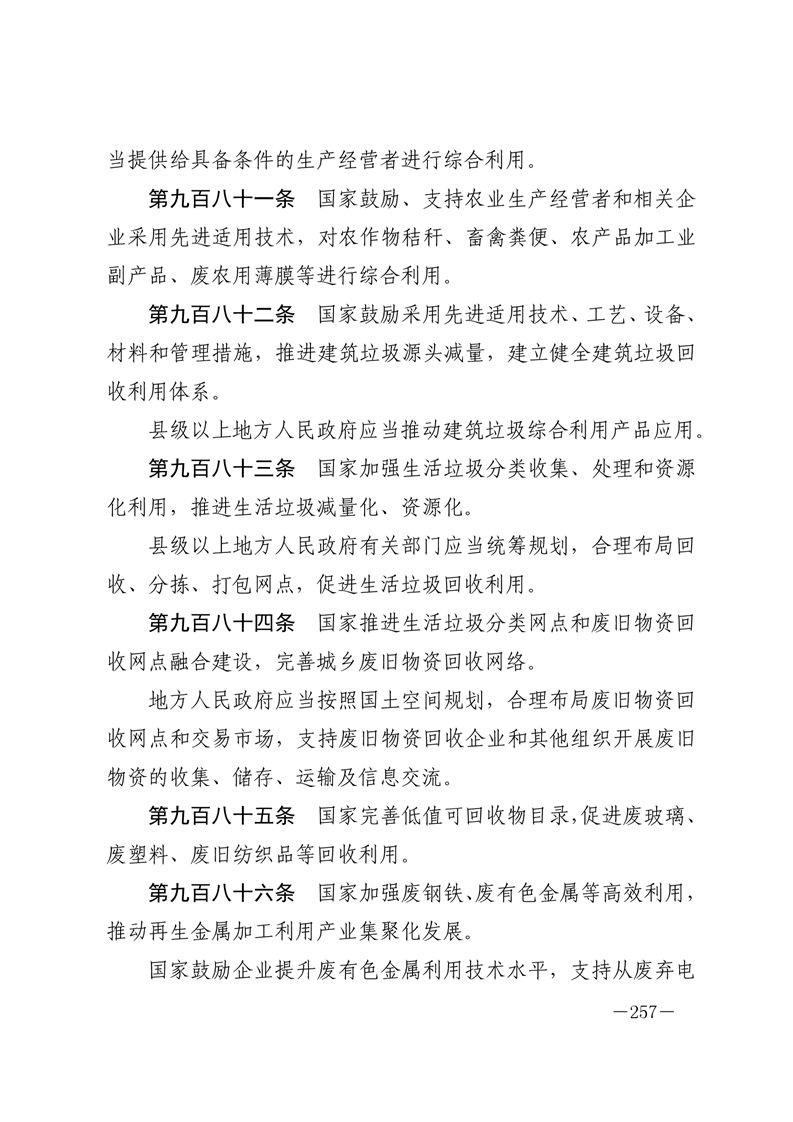 当提供给具备条件的生产经营者进行综合利用。

第九百八十一条　国家鼓励、支持农业生产经营者和相关企业采用先进适用技术，对农作物秸秆、畜禽粪便、农产品加工业副产品、废农用薄膜等进行综合利用。

第九百八十二条　国家鼓励采用先进适用技术、工艺、设备、材料和管理措施，推进建筑垃圾源头减量，建立健全建筑垃圾回收利用体系。

县级以上地方人民政府应当推动建筑垃圾综合利用产品应用。

第九百八十三条　国家加强生活垃圾分类收集、处理和资源化利用，推进生活垃圾减量化、资源化。

县级以上地方人民政府有关部门应当统筹规划，合理布局回收、分拣、打包网点，促进生活垃圾回收利用。

第九百八十四条　国家推进生活垃圾分类网点和废旧物资回收网点融合建设，完善城乡废旧物资回收网络。

地方人民政府应当按照国土空间规划，合理布局废旧物资回收网点和交易市场，支持废旧物资回收企业和其他组织开展废旧物资的收集、储存、运输及信息交流。

第九百八十五条　国家完善低值可回收物目录，促进废玻璃、废塑料、废旧纺织品等回收利用。

第九百八十六条　国家加强废钢铁、废有色金属等高效利用，推动再生金属加工利用产业集聚化发展。

国家鼓励企业提升废有色金属利用技术水平，支持从废弃电

—257—